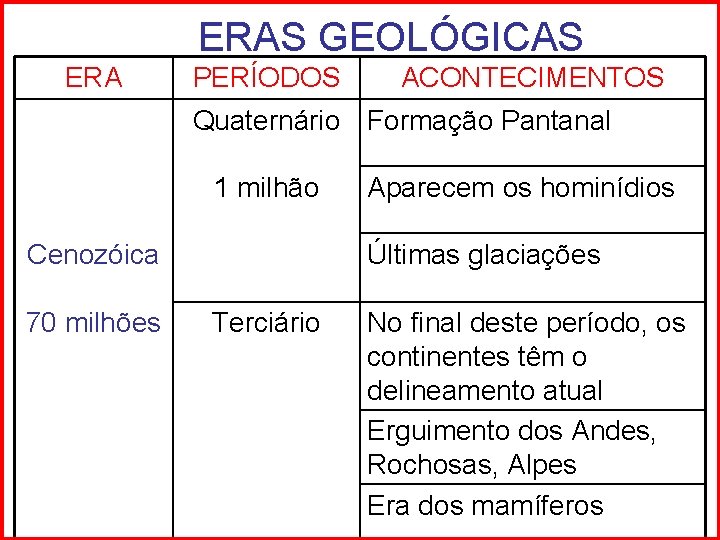 ERAS GEOLÓGICAS

| ERA | PERÍODOS | ACONTECIMENTOS |
|---|---|---|
| Cenozóica 70 milhões | Quaternário 1 milhão | Formação Pantanal |
| | | Aparecem os hominídios |
| | | Últimas glaciações |
| | Terciário | No final deste período, os continentes têm o delineamento atual |
| | | Erguimento dos Andes, Rochosas, Alpes |
| | | Era dos mamíferos |